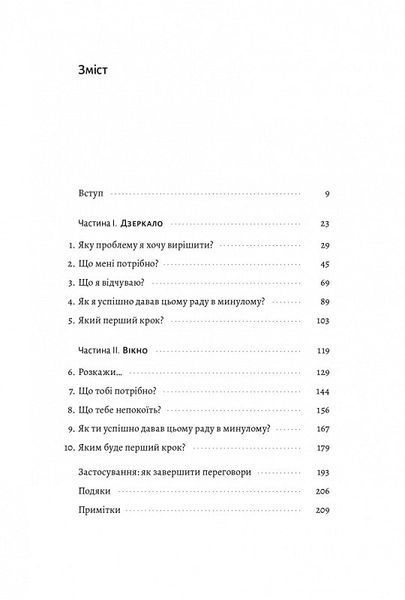 Зміст

Вступ 9

Частина I. Дзеркало 23

1. Яку проблему я хочу вирішити? 29

2. Що мені потрібно? 45

3. Що я відчуваю? 69

4. Як я успішно давав цьому раду в минулому? 89

5. Який перший крок? 103

Частина II. Вікно 119

6. Розкажи… 129

7. Що тобі потрібно? 144

8. Що тебе непокоїть? 156

9. Як ти успішно давав цьому раду в минулому? 167

10. Яким буде перший крок? 179

Застосування: як завершити переговори 193

Подяки 206

Примітки 209